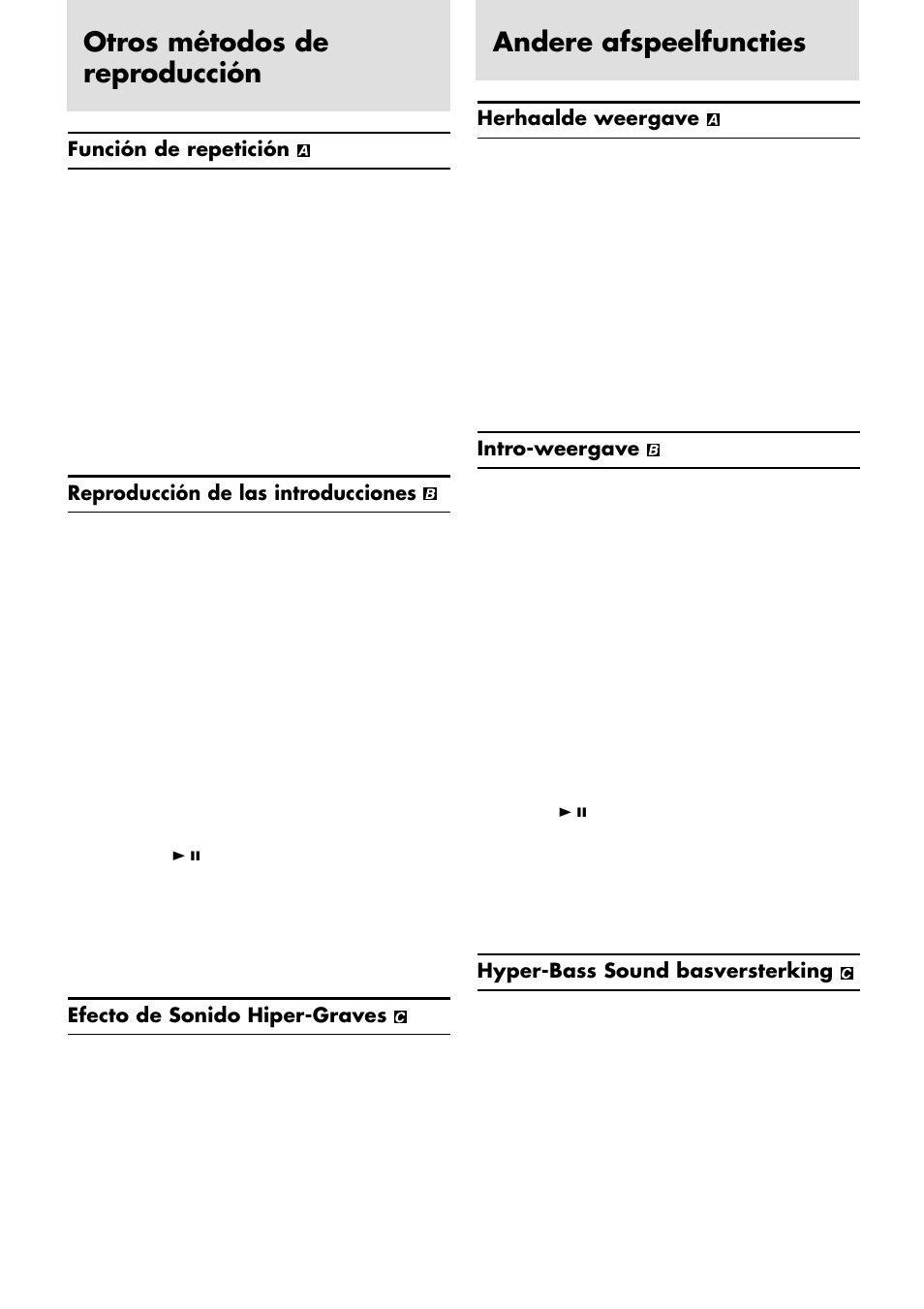 Otros métodos de reproducción

Función de repetición A

Reproducción de las introducciones B

►II

Efecto de Sonido Hiper-Graves C

Andere afspeelfuncties

Herhaalde weergave A

Intro-weergave B

►II

Hyper-Bass Sound basversterking C